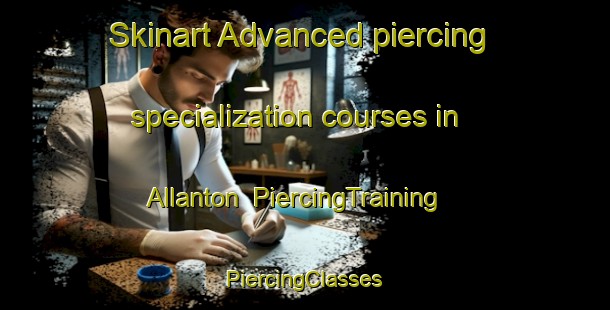 Skinart Advanced piercing specialization courses in Allanton  PiercingTraining

PiercingClasses